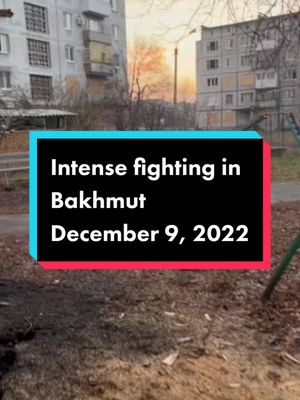 Intense fighting in Bakhmut
December 9, 2022